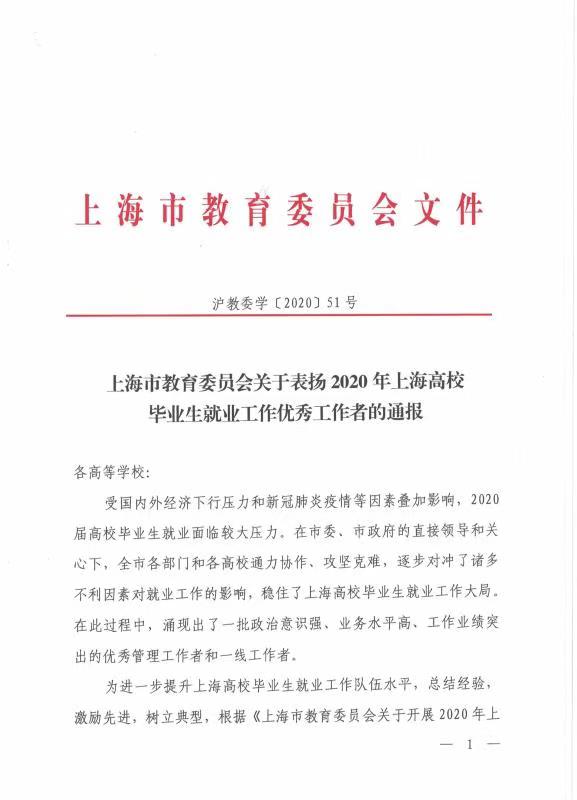 上海市教育委员会文件

沪教委学〔2020〕51号

上海市教育委员会关于表扬2020年上海高校毕业生就业工作优秀工作者的通报

各高等学校:

受国内外经济下行压力和新冠肺炎疫情等因素叠加影响，2020届高校毕业生就业面临较大压力。在市委、市政府的直接领导和关心下，全市各部门和各高校通力协作、攻坚克难，逐步对冲了诸多不利因素对就业工作的影响，稳住了上海高校毕业生就业工作大局。在此过程中，涌现出了一批政治意识强、业务水平高、工作业绩突出的优秀管理工作者和一线工作者。

为进一步提升上海高校毕业生就业工作队伍水平，总结经验，激励先进，树立典型，根据《上海市教育委员会关于开展2020年上

— 1 —